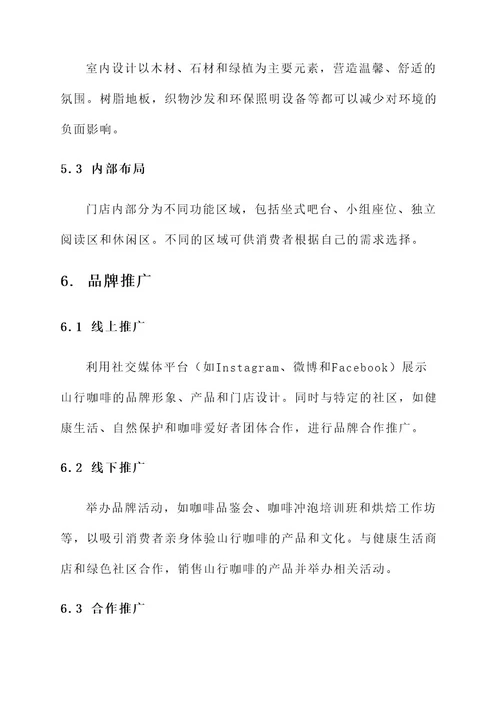 室内设计以木材、石材和绿植为主要元素，营造温馨、舒适的氛围。树脂地板，织物沙发和环保照明设备等都可以减少对环境的负面影响。

5.3 内部布局

门店内部分为不同功能区域，包括坐式吧台、小组座位、独立阅读区和休闲区。不同的区域可供消费者根据自己的需求选择。

6. 品牌推广

6.1 线上推广

利用社交媒体平台（如Instagram、微博和Facebook）展示山行咖啡的品牌形象、产品和门店设计。同时与特定的社区，如健康生活、自然保护和咖啡爱好者团体合作，进行品牌合作推广。

6.2 线下推广

举办品牌活动，如咖啡品鉴会、咖啡冲泡培训班和烘焙工作坊等，以吸引消费者亲身体验山行咖啡的产品和文化。与健康生活商店和绿色社区合作，销售山行咖啡的产品并举办相关活动。

6.3 合作推广